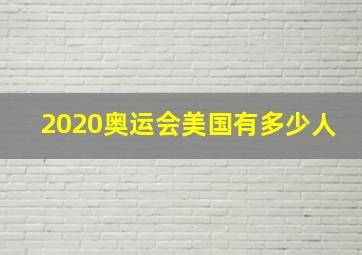 2020奥运会美国有多少人